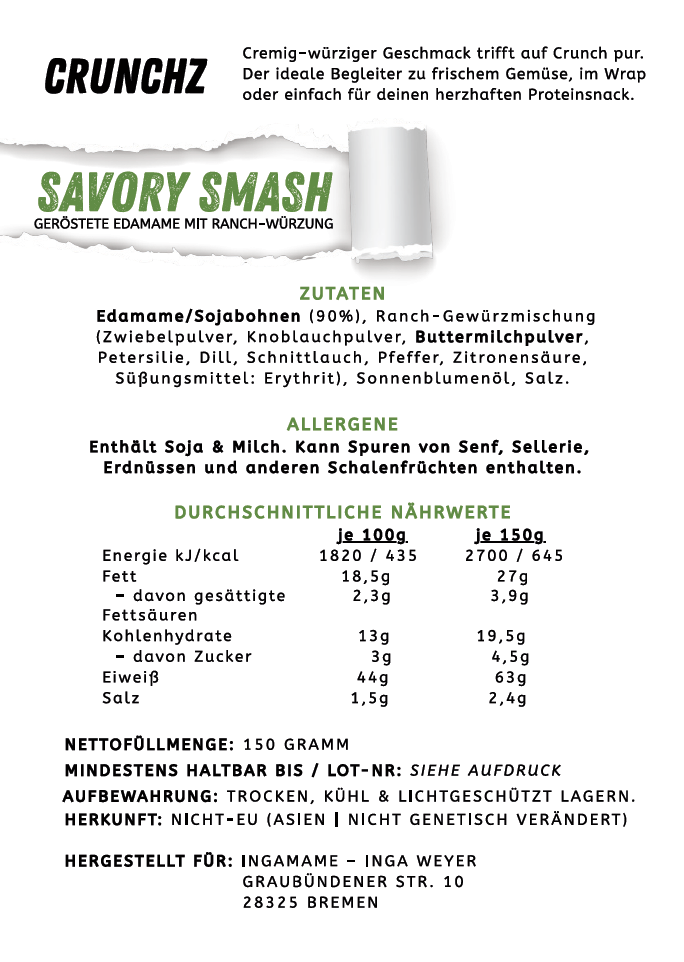 CRUNCHZ

Cremig-würziger Geschmack trifft auf Crunch pur. Der ideale Begleiter zu frischem Gemüse, im Wrap oder einfach für deinen herzhaften Proteinsnack.

SAVORY SMASH
GERÖSTETE EDAMAME MIT RANCH-WÜRZUNG

ZUTATEN
Edamame/Sojabohnen (90%), Ranch-Gewürzmischung (Zwiebelpulver, Knoblauchpulver, Buttermilchpulver, Petersilie, Dill, Schnittlauch, Pfeffer, Zitronensäure, Süßungsmittel: Erythrit), Sonnenblumenöl, Salz.

ALLERGENE
Enthält Soja & Milch. Kann Spuren von Senf, Sellerie, Erdnüssen und anderen Schalenfrüchten enthalten.

DURCHSCHNITTLICHE NÄHRWERTE

| | je 100g | je 150g |
|---|---|---|
| Energie kJ/kcal | 1820 / 435 | 2700 / 645 |
| Fett | 18,5g | 27g |
| - davon gesättigte Fettsäuren | 2,3g | 3,9g |
| Kohlenhydrate | 13g | 19,5g |
| - davon Zucker | 3g | 4,5g |
| Eiweiß | 44g | 63g |
| Salz | 1,5g | 2,4g |

NETTOFÜLLMENGE: 150 GRAMM
MINDESTENS HALTBAR BIS / LOT-NR: SIEHE AUFDRUCK
AUFBEWAHRUNG: TROCKEN, KÜHL & LICHTGESCHÜTZT LAGERN.
HERKUNFT: NICHT-EU (ASIEN | NICHT GENETISCH VERÄNDERT)

HERGESTELLT FÜR: INGAMAME – INGA WEYER
GRAUBÜNDENER STR. 10
28325 BREMEN